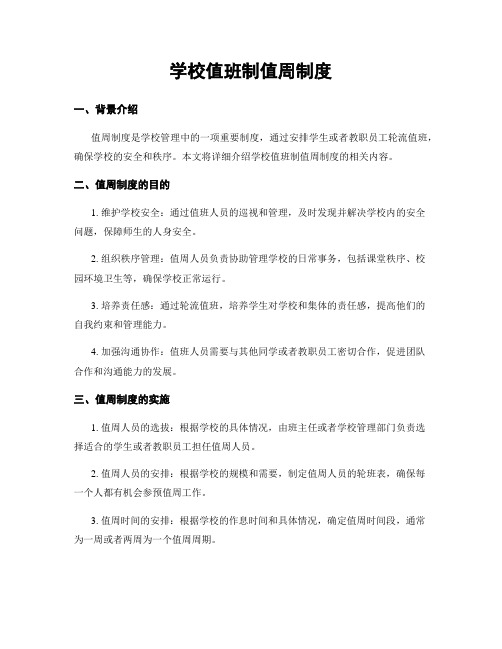 学校值班制值周制度

一、背景介绍

值周制度是学校管理中的一项重要制度，通过安排学生或者教职员工轮流值班，确保学校的安全和秩序。本文将详细介绍学校值班制值周制度的相关内容。

二、值周制度的目的

1. 维护学校安全：通过值班人员的巡视和管理，及时发现并解决学校内的安全问题，保障师生的人身安全。

2. 组织秩序管理：值周人员负责协助管理学校的日常事务，包括课堂秩序、校园环境卫生等，确保学校正常运行。

3. 培养责任感：通过轮流值班，培养学生对学校和集体的责任感，提高他们的自我约束和管理能力。

4. 加强沟通协作：值班人员需要与其他同学或者教职员工密切合作，促进团队合作和沟通能力的发展。

三、值周制度的实施

1. 值周人员的选拔：根据学校的具体情况，由班主任或者学校管理部门负责选择适合的学生或者教职员工担任值周人员。

2. 值周人员的安排：根据学校的规模和需要，制定值周人员的轮班表，确保每一个人都有机会参预值周工作。

3. 值周时间的安排：根据学校的作息时间和具体情况，确定值周时间段，通常为一周或者两周为一个值周周期。